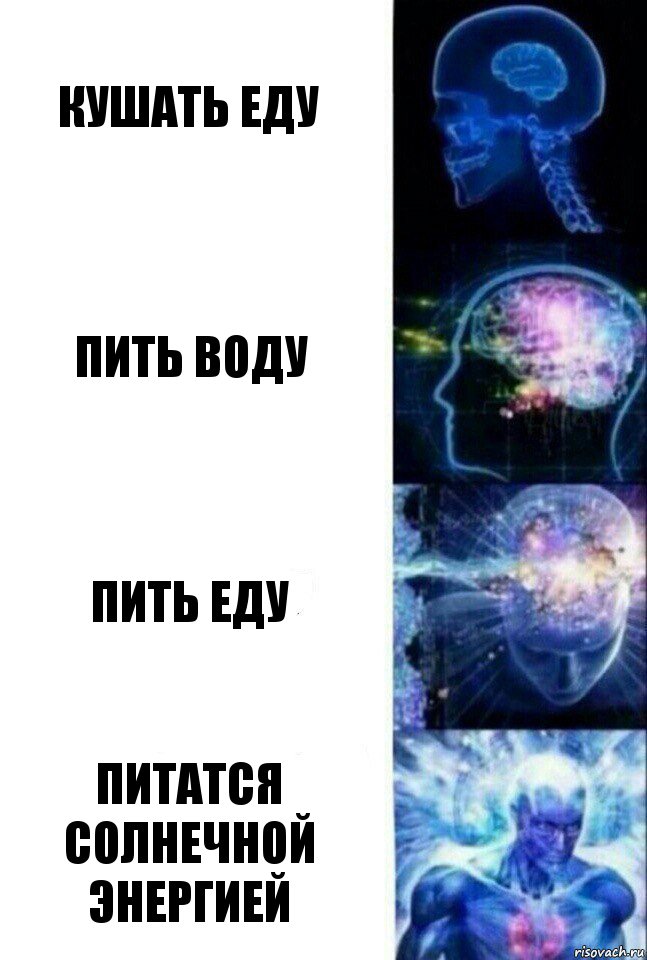 КУШАТЬ ЕДУ

ПИТЬ ВОДУ

ПИТЬ ЕДУ

ПИТАТСЯ СОЛНЕЧНОЙ ЭНЕРГИЕЙ

risovach.ru